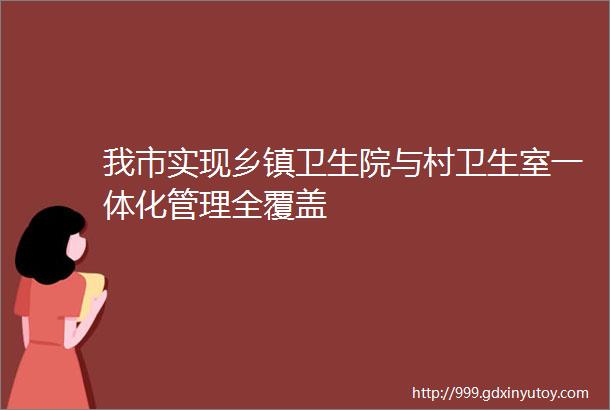 我市实现乡镇卫生院与村卫生室一体化管理全覆盖

http://999.gdxinyutoy.com